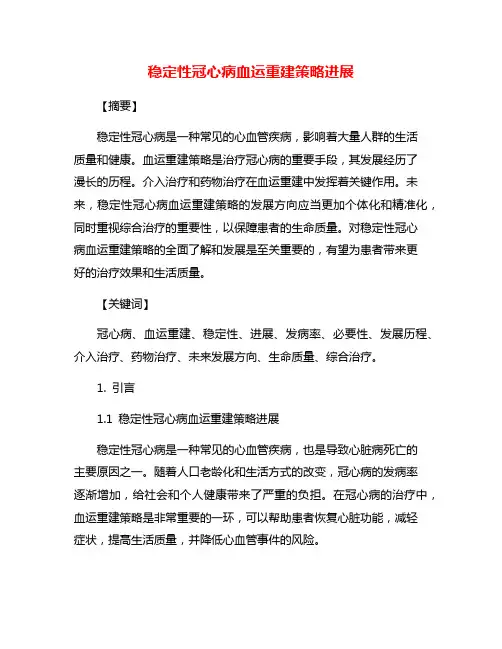 稳定性冠心病血运重建策略进展

【摘要】

稳定性冠心病是一种常见的心血管疾病，影响着大量人群的生活质量和健康。血运重建策略是治疗冠心病的重要手段，其发展经历了漫长的历程。介入治疗和药物治疗在血运重建中发挥着关键作用。未来，稳定性冠心病血运重建策略的发展方向应当更加个体化和精准化，同时重视综合治疗的重要性，以保障患者的生命质量。对稳定性冠心病血运重建策略的全面了解和发展是至关重要的，有望为患者带来更好的治疗效果和生活质量。

【关键词】

冠心病、血运重建、稳定性、进展、发病率、必要性、发展历程、介入治疗、药物治疗、未来发展方向、生命质量、综合治疗。

1. 引言

1.1 稳定性冠心病血运重建策略进展

稳定性冠心病是一种常见的心血管疾病，也是导致心脏病死亡的主要原因之一。随着人口老龄化和生活方式的改变，冠心病的发病率逐渐增加，给社会和个人健康带来了严重的负担。在冠心病的治疗中，血运重建策略是非常重要的一环，可以帮助患者恢复心脏功能，减轻症状，提高生活质量，并降低心血管事件的风险。